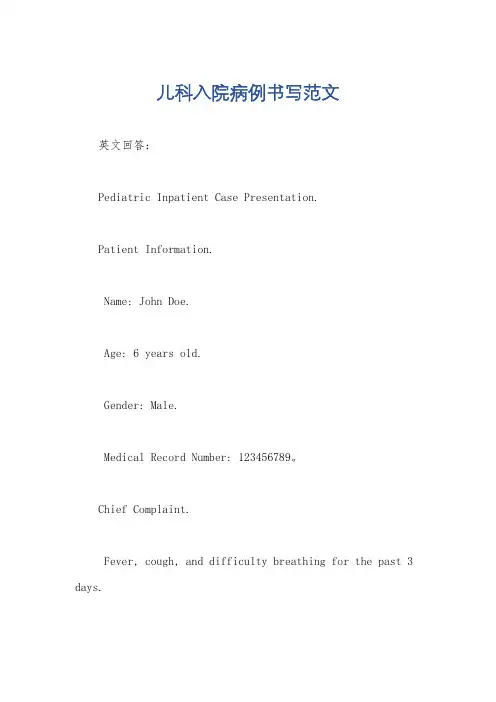 儿科入院病例书写范文

英文回答：

Pediatric Inpatient Case Presentation.

Patient Information.

Name: John Doe.

Age: 6 years old.

Gender: Male.

Medical Record Number: 123456789。

Chief Complaint.

Fever, cough, and difficulty breathing for the past 3 days.